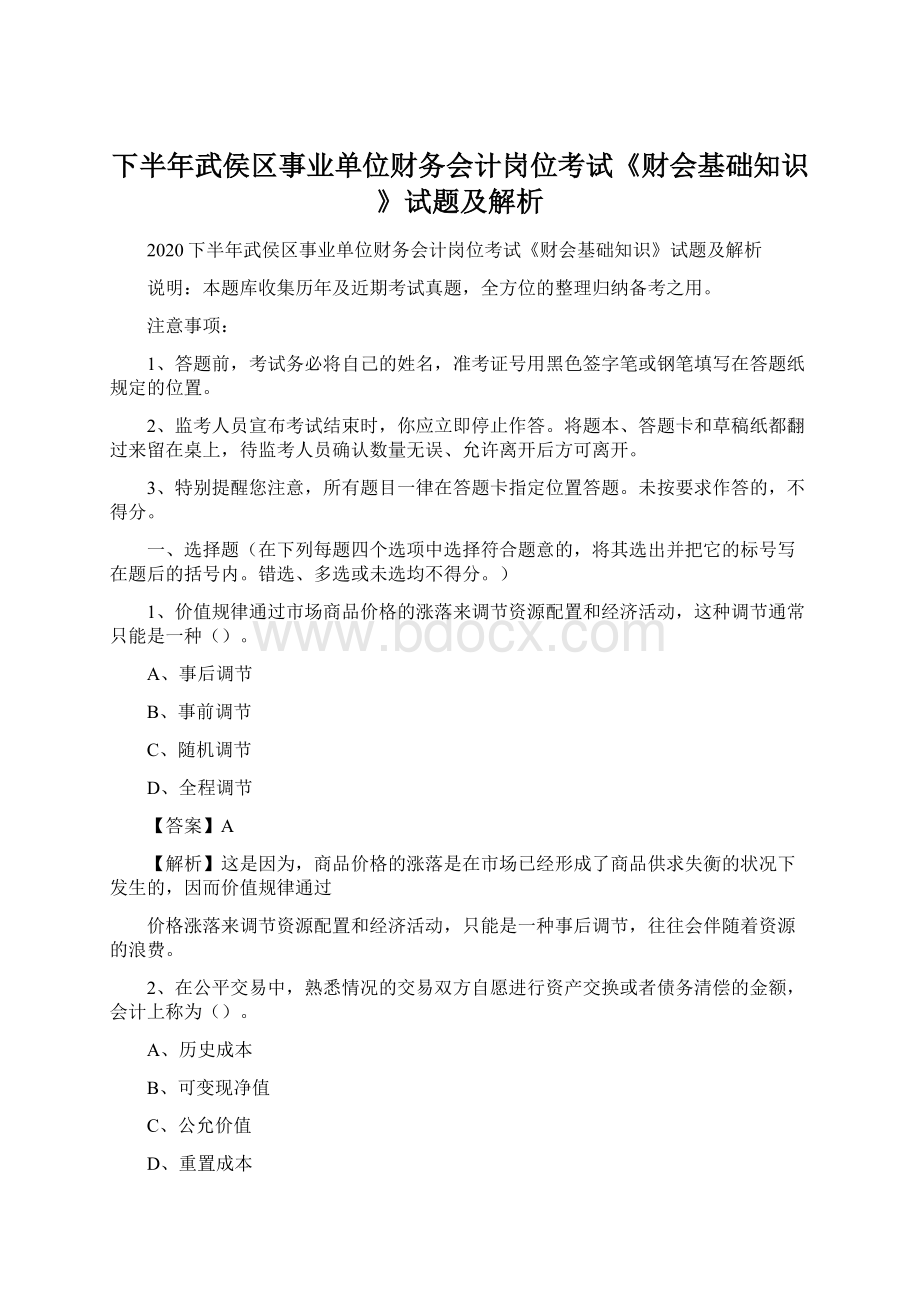 下半年武侯区事业单位财务会计岗位考试《财会基础知识》试题及解析

2020下半年武侯区事业单位财务会计岗位考试《财会基础知识》试题及解析

说明：本题库收集历年及近期考试真题，全方位的整理归纳备考之用。

注意事项：

1、答题前，考试务必将自己的姓名，准考证号用黑色签字笔或钢笔填写在答题纸规定的位置。

2、监考人员宣布考试结束时，你应立即停止作答。将题本、答题卡和草稿纸都翻过来留在桌上，待监考人员确认数量无误、允许离开后方可离开。

3、特别提醒您注意，所有题目一律在答题卡指定位置答题。未按要求作答的，不得分。

一、选择题（在下列每题四个选项中选择符合题意的，将其选出并把它的标号写在题后的括号内。错选、多选或未选均不得分。）

1、价值规律通过市场商品价格的涨落来调节资源配置和经济活动，这种调节通常只能是一种（）。

A、事后调节

B、事前调节

C、随机调节

D、全程调节

【答案】A

【解析】这是因为，商品价格的涨落是在市场已经形成了商品供求失衡的状况下发生的，因而价值规律通过

价格涨落来调节资源配置和经济活动，只能是一种事后调节，往往会伴随着资源的浪费。

2、在公平交易中，熟悉情况的交易双方自愿进行资产交换或者债务清偿的金额，会计上称为（）。

A、历史成本

B、可变现净值

C、公允价值

D、重置成本

www.bdocx.com